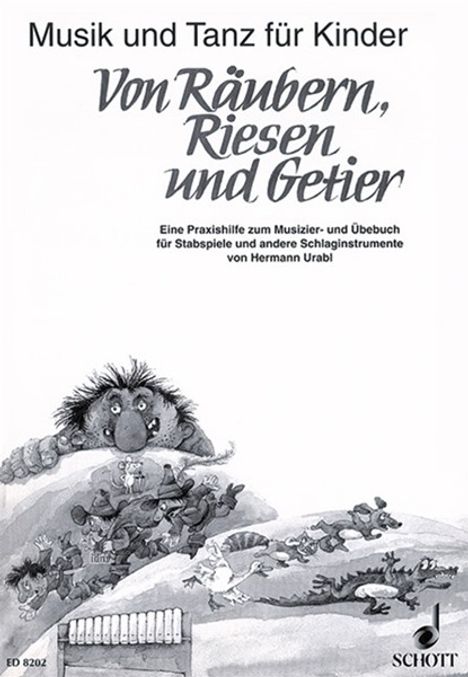 Musik und Tanz für Kinder

Von Räubern, Riesen und Getier

Eine Praxishilfe zum Musizier- und Übebuch für Stabspiele und andere Schlaginstrumente von Hermann Urabl

ED 8202

SCHOTT